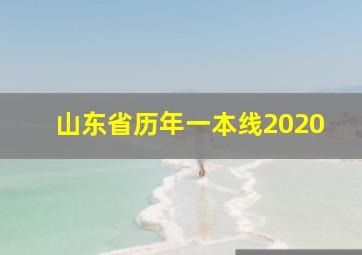 山东省历年一本线2020